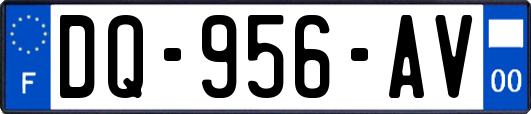 F
DQ-956-AV
00